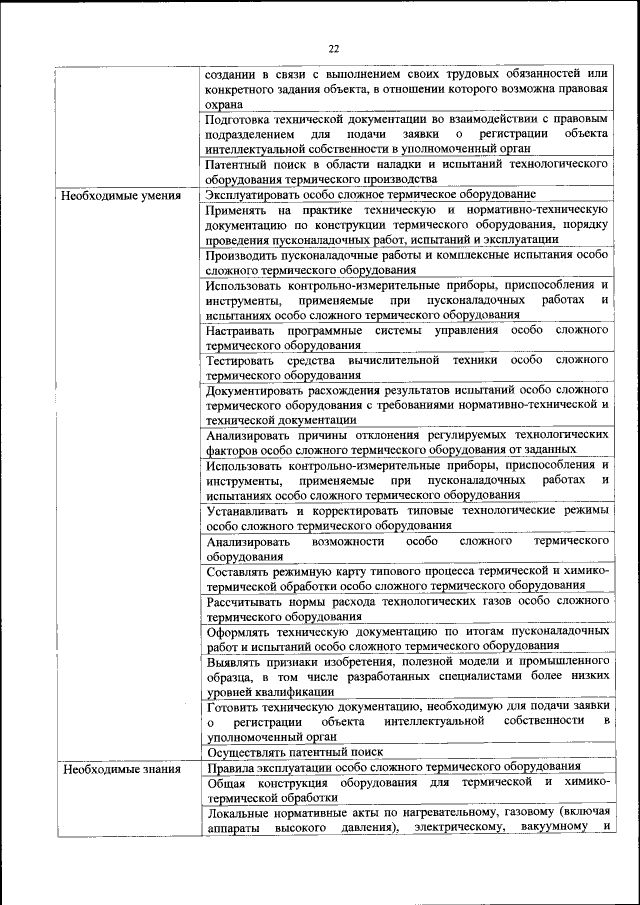 22

| | |
|---|---|
| | создании в связи с выполнением своих трудовых обязанностей или конкретного задания объекта, в отношении которого возможна правовая охрана |
| | Подготовка технической документации во взаимодействии с правовым подразделением для подачи заявки о регистрации объекта интеллектуальной собственности в уполномоченный орган |
| | Патентный поиск в области наладки и испытаний технологического оборудования термического производства |
| Необходимые умения | Эксплуатировать особо сложное термическое оборудование |
| | Применять на практике техническую и нормативно-техническую документацию по конструкции термического оборудования, порядку проведения пусконаладочных работ, испытаний и эксплуатации |
| | Производить пусконаладочные работы и комплексные испытания особо сложного термического оборудования |
| | Использовать контрольно-измерительные приборы, приспособления и инструменты, применяемые при пусконаладочных работах и испытаниях особо сложного термического оборудования |
| | Настраивать программные системы управления особо сложного термического оборудования |
| | Тестировать средства вычислительной техники особо сложного термического оборудования |
| | Документировать расхождения результатов испытаний особо сложного термического оборудования с требованиями нормативно-технической и технической документации |
| | Анализировать причины отклонения регулируемых технологических факторов особо сложного термического оборудования от заданных |
| | Использовать контрольно-измерительные приборы, приспособления и инструменты, применяемые при пусконаладочных работах и испытаниях особо сложного термического оборудования |
| | Устанавливать и корректировать типовые технологические режимы особо сложного термического оборудования |
| | Анализировать возможности особо сложного термического оборудования |
| | Составлять режимную карту типового процесса термической и химико-термической обработки особо сложного термического оборудования |
| | Рассчитывать нормы расхода технологических газов особо сложного термического оборудования |
| | Оформлять техническую документацию по итогам пусконаладочных работ и испытаний особо сложного термического оборудования |
| | Выявлять признаки изобретения, полезной модели и промышленного образца, в том числе разработанных специалистами более низких уровней квалификации |
| | Готовить техническую документацию, необходимую для подачи заявки о регистрации объекта интеллектуальной собственности в уполномоченный орган |
| | Осуществлять патентный поиск |
| Необходимые знания | Правила эксплуатации особо сложного термического оборудования |
| | Общая конструкция оборудования для термической и химико-термической обработки |
| | Локальные нормативные акты по нагревательному, газовому (включая аппараты высокого давления), электрическому, вакуумному и |